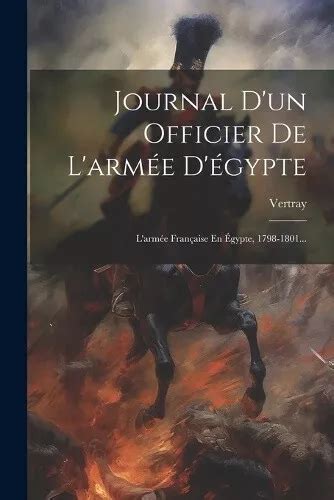 Journal D'un Officier De L'armée D'égypte

Vertray

L'armée Française En Égypte, 1798-1801...